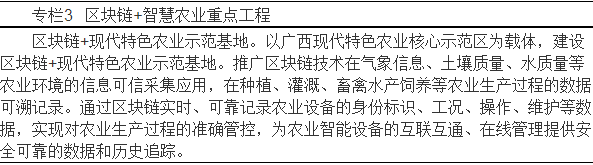 专栏3 区块链+智慧农业重点工程

区块链+现代特色农业示范基地。以广西现代特色农业核心示范区为载体，建设区块链+现代特色农业示范基地。推广区块链技术在气象信息、土壤质量、水质量等农业环境的信息可信采集应用，在种植、灌溉、畜禽水产饲养等农业生产过程的数据可溯记录。通过区块链实时、可靠记录农业设备的身份标识、工况、操作、维护等数据，实现对农业生产过程的准确管控，为农业智能设备的互联互通、在线管理提供安全可靠的数据和历史追踪。